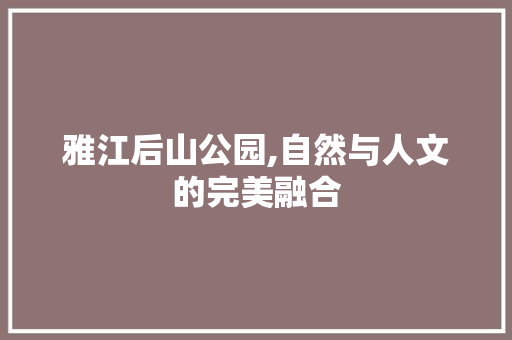 雅江后山公园,自然与人文的完美融合